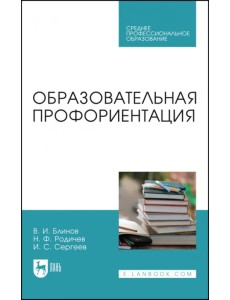 СРЕДНЕЕ
ПРОФЕССИОНАЛЬНОЕ
ОБРАЗОВАНИЕ

ОБРАЗОВАТЕЛЬНАЯ
ПРОФОРИЕНТАЦИЯ

В. И. Блинов
Н. Ф. Родичев
И. С. Сергеев

ЛАНЬ

E.LANBOOK.COM